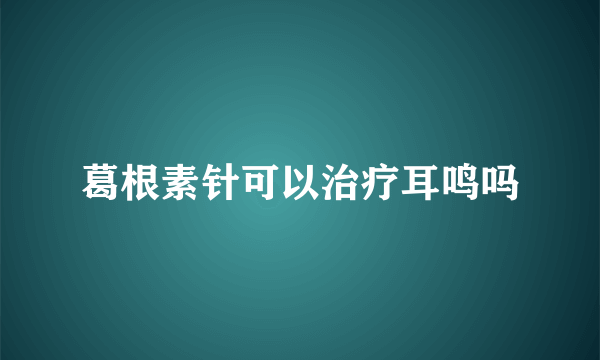 葛根素针可以治疗耳鸣吗